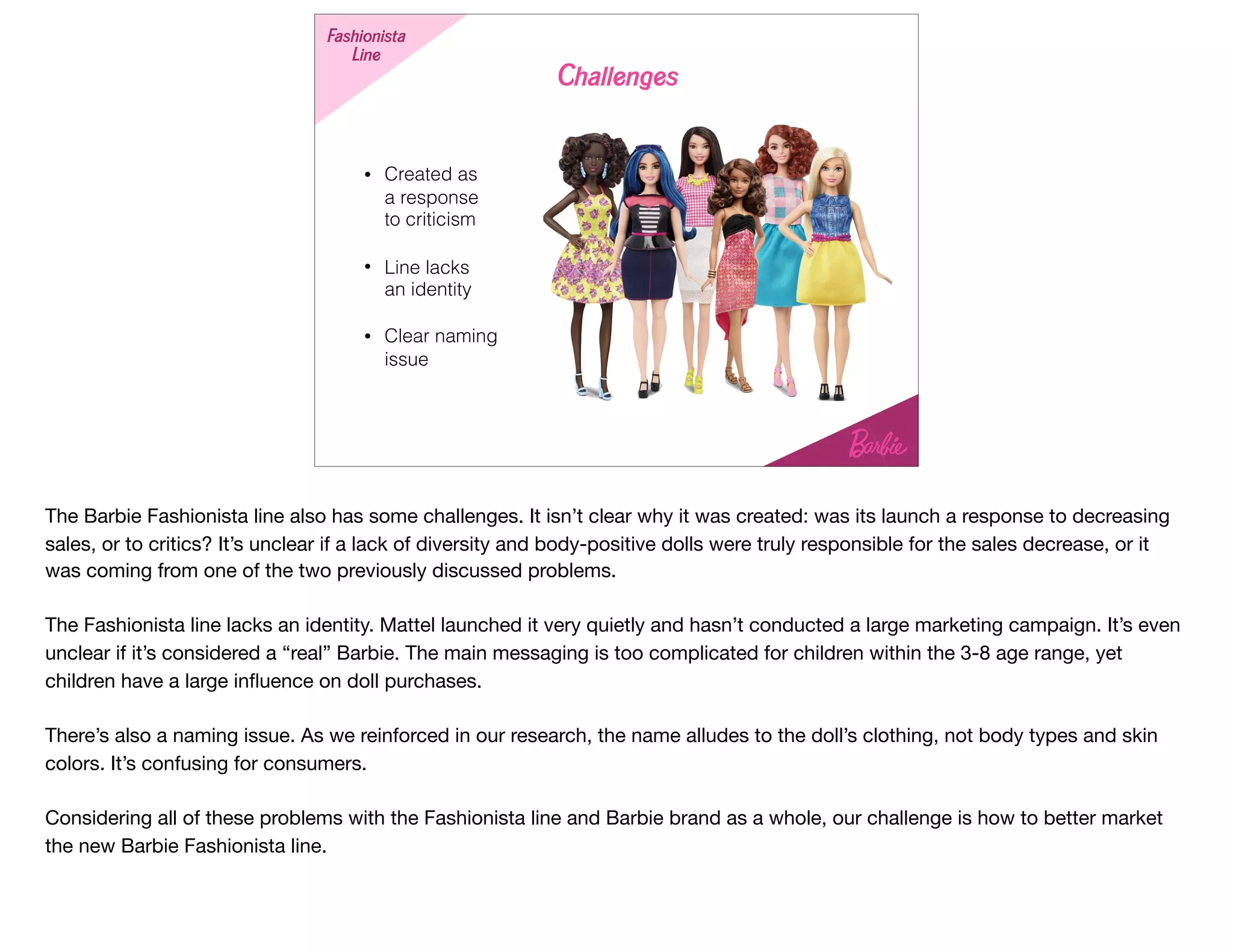 Fashionista Line

Challenges

• Created as a response to criticism

• Line lacks an identity

• Clear naming issue

Barbie

The Barbie Fashionista line also has some challenges. It isn't clear why it was created: was its launch a response to decreasing sales, or to critics? It's unclear if a lack of diversity and body-positive dolls were truly responsible for the sales decrease, or it was coming from one of the two previously discussed problems.

The Fashionista line lacks an identity. Mattel launched it very quietly and hasn't conducted a large marketing campaign. It's even unclear if it's considered a "real" Barbie. The main messaging is too complicated for children within the 3-8 age range, yet children have a large influence on doll purchases.

There's also a naming issue. As we reinforced in our research, the name alludes to the doll's clothing, not body types and skin colors. It's confusing for consumers.

Considering all of these problems with the Fashionista line and Barbie brand as a whole, our challenge is how to better market the new Barbie Fashionista line.